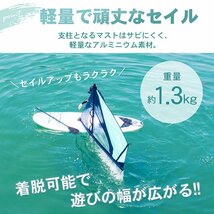 軽量で頑丈なセイル

支柱となるマストはサビにくく、軽量なアルミニウム素材。

＼セイルアップもラクラク／

重量
約1.3kg

着脱可能で
遊びの幅が広がる!!